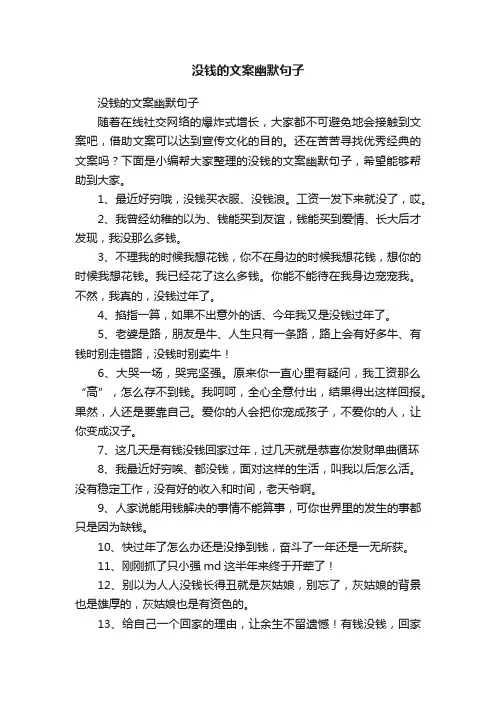 没钱的文案幽默句子

没钱的文案幽默句子

随着在线社交网络的爆炸式增长，大家都不可避免地会接触到文案吧，借助文案可以达到宣传文化的目的。还在苦苦寻找优秀经典的文案吗？下面是小编帮大家整理的没钱的文案幽默句子，希望能够帮助到大家。

1、最近好穷哦，没钱买衣服、没钱浪。工资一发下来就没了，哎。

2、我曾经幼稚的以为、钱能买到友谊，钱能买到爱情、长大后才发现，我没那么多钱。

3、不理我的时候我想花钱，你不在身边的时候我想花钱，想你的时候我想花钱。我已经花了这么多钱。你能不能待在我身边宠宠我。不然，我真的，没钱过年了。

4、掐指一算，如果不出意外的话、今年我又是没钱过年了。

5、老婆是路，朋友是牛、人生只有一条路，路上会有好多牛、有钱时别走错路，没钱时别卖牛！

6、大哭一场，哭完坚强。原来你一直心里有疑问，我工资那么“高”，怎么存不到钱。我呵呵，全心全意付出，结果得出这样回报。果然，人还是要靠自己。爱你的人会把你宠成孩子，不爱你的人，让你变成汉子。

7、这几天是有钱没钱回家过年，过几天就是恭喜你发财单曲循环

8、我最近好穷唉、都没钱，面对这样的生活，叫我以后怎么活。没有稳定工作，没有好的收入和时间，老天爷啊。

9、人家说能用钱解决的事情不能算事，可你世界里的发生的事都只是因为缺钱。

10、快过年了怎么办还是没挣到钱，奋斗了一年还是一无所获。

11、刚刚抓了只小强 md 这半年来终于开荤了！

12、别以为人人没钱长得丑就是灰姑娘，别忘了，灰姑娘的背景也是雄厚的，灰姑娘也是有资色的。

13、给自己一个回家的理由，让余生不留遗憾！有钱没钱，回家